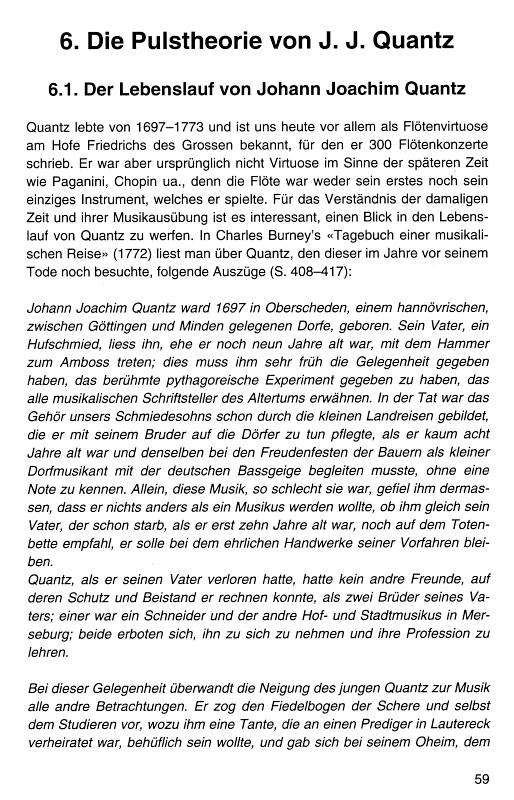 6. Die Pulstheorie von J. J. Quantz

6.1. Der Lebenslauf von Johann Joachim Quantz

Quantz lebte von 1697–1773 und ist uns heute vor allem als Flötenvirtuose am Hofe Friedrichs des Grossen bekannt, für den er 300 Flötenkonzerte schrieb. Er war aber ursprünglich nicht Virtuose im Sinne der späteren Zeit wie Paganini, Chopin ua., denn die Flöte war weder sein erstes noch sein einziges Instrument, welches er spielte. Für das Verständnis der damaligen Zeit und ihrer Musikausübung ist es interessant, einen Blick in den Lebenslauf von Quantz zu werfen. In Charles Burney's «Tagebuch einer musikalischen Reise» (1772) liest man über Quantz, den dieser im Jahre vor seinem Tode noch besuchte, folgende Auszüge (S. 408–417):

Johann Joachim Quantz ward 1697 in Oberscheden, einem hannövrischen, zwischen Göttingen und Minden gelegenen Dorfe, geboren. Sein Vater, ein Hufschmied, liess ihn, ehe er noch neun Jahre alt war, mit dem Hammer zum Amboss treten; dies muss ihm sehr früh die Gelegenheit gegeben haben, das berühmte pythagoreische Experiment gegeben zu haben, das alle musikalischen Schriftsteller des Altertums erwähnen. In der Tat war das Gehör unsers Schmiedesohns schon durch die kleinen Landreisen gebildet, die er mit seinem Bruder auf die Dörfer zu tun pflegte, als er kaum acht Jahre alt war und denselben bei den Freudenfesten der Bauern als kleiner Dorfmusikant mit der deutschen Bassgeige begleiten musste, ohne eine Note zu kennen. Allein, diese Musik, so schlecht sie war, gefiel ihm dermassen, dass er nichts anders als ein Musikus werden wollte, ob ihm gleich sein Vater, der schon starb, als er erst zehn Jahre alt war, noch auf dem Totenbette empfahl, er solle bei dem ehrlichen Handwerke seiner Vorfahren bleiben.
Quantz, als er seinen Vater verloren hatte, hatte kein andre Freunde, auf deren Schutz und Beistand er rechnen konnte, als zwei Brüder seines Vaters; einer war ein Schneider und der andre Hof- und Stadtmusikus in Merseburg; beide erboten sich, ihn zu sich zu nehmen und ihre Profession zu lehren.

Bei dieser Gelegenheit überwandt die Neigung des jungen Quantz zur Musik alle andre Betrachtungen. Er zog den Fiedelbogen der Schere und selbst dem Studieren vor, wozu ihm eine Tante, die an einen Prediger in Lautereck verheiratet war, behüflich sein wollte, und gab sich bei seinem Oheim, dem

59